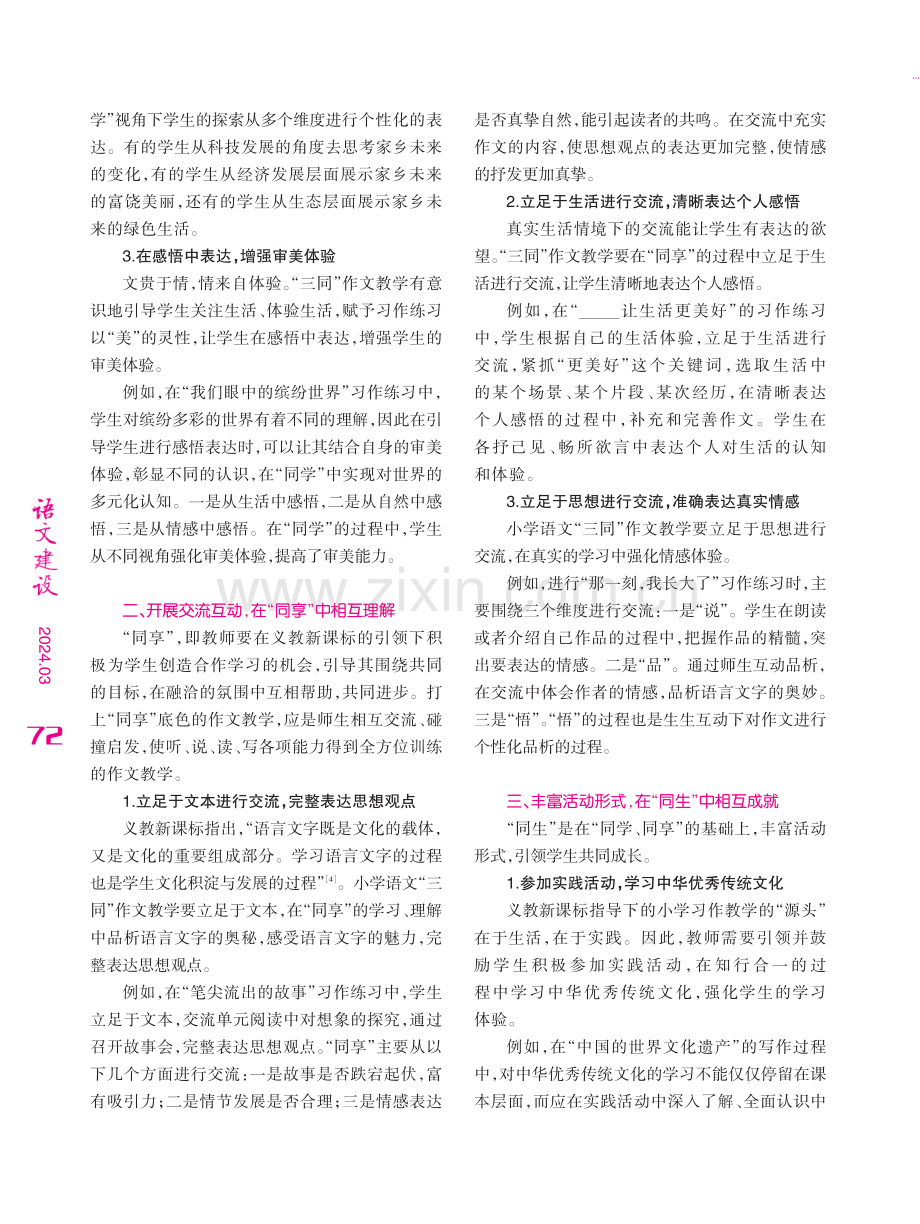 学”视角下学生的探索从多个维度进行个性化的表达。有的学生从科技发展的角度去思考家乡未来的变化，有的学生从经济发展层面展示家乡未来的富饶美丽，还有的学生从生态层面展示家乡未来的绿色生活。

3.在感悟中表达，增强审美体验

文贵于情，情来自体验。“三同”作文教学有意识地引导学生关注生活、体验生活，赋予习作练习以“美”的灵性，让学生在感悟中表达，增强学生的审美体验。

例如，在“我们眼中的缤纷世界”习作练习中，学生对缤纷多彩的世界有着不同的理解，因此在引导学生进行感悟表达时，可以让其结合自身的审美体验，彰显不同的认识，在“同学”中实现对世界的多元化认知。一是从生活中感悟，二是从自然中感悟，三是从情感中感悟。在“同学”的过程中，学生从不同视角强化审美体验，提高了审美能力。

二、开展交流互动，在“同享”中相互理解

“同享”，即教师要在义教新课标的引领下积极为学生创造合作学习的机会，引导其围绕共同的目标，在融洽的氛围中互相帮助，共同进步。打上“同享”底色的作文教学，应是师生相互交流、碰撞启发，使听、说、读、写各项能力得到全方位训练的作文教学。

1.立足于文本进行交流，完整表达思想观点

义教新课标指出，“语言文字既是文化的载体，又是文化的重要组成部分。学习语言文字的过程也是学生文化积淀与发展的过程”$^{[4]}$。小学语文“三同”作文教学要立足于文本，在“同享”的学习、理解中品析语言文字的奥秘，感受语言文字的魅力，完整表达思想观点。

例如，在“笔尖流出的故事”习作练习中，学生立足于文本，交流单元阅读中对想象的探究，通过召开故事会，完整表达思想观点。“同享”主要从以下几个方面进行交流：一是故事是否跌宕起伏，富有吸引力；二是情节发展是否合理；三是情感表达是否真挚自然，能引起读者的共鸣。在交流中充实作文的内容，使思想观点的表达更加完整，使情感的抒发更加真挚。

2.立足于生活进行交流，清晰表达个人感悟

真实生活情境下的交流能让学生有表达的欲望。“三同”作文教学要在“同享”的过程中立足于生活进行交流，让学生清晰地表达个人感悟。

例如，在“____让生活更美好”的习作练习中，学生根据自己的生活体验，立足于生活进行交流，紧抓“更美好”这个关键词，选取生活中的某个场景、某个片段、某次经历，在清晰表达个人感悟的过程中，补充和完善作文。学生在各抒己见、畅所欲言中表达个人对生活的认知和体验。

3.立足于思想进行交流，准确表达真实情感

小学语文“三同”作文教学要立足于思想进行交流，在真实的学习中强化情感体验。

例如，进行“那一刻，我长大了”习作练习时，主要围绕三个维度进行交流：一是“说”。学生在朗读或者介绍自己作品的过程中，把握作品的精髓，突出要表达的情感。二是“品”。通过师生互动品析，在交流中体会作者的情感，品析语言文字的奥妙。三是“悟”。“悟”的过程也是生生互动下对作文进行个性化品析的过程。

三、丰富活动形式，在“同生”中相互成就

“同生”是在“同学、同享”的基础上，丰富活动形式，引领学生共同成长。

1.参加实践活动，学习中华优秀传统文化

义教新课标指导下的小学习作教学的“源头”在于生活，在于实践。因此，教师需要引领并鼓励学生积极参加实践活动，在知行合一的过程中学习中华优秀传统文化，强化学生的学习体验。

例如，在“中国的世界文化遗产”的写作过程中，对中华优秀传统文化的学习不能仅仅停留在课本层面，而应在实践活动中深入了解、全面认识中

语文建设
2024.03
72

www.zixin.com.cn